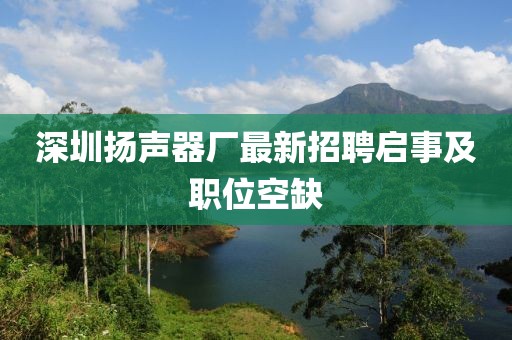 深圳扬声器厂最新招聘启事及职位空缺